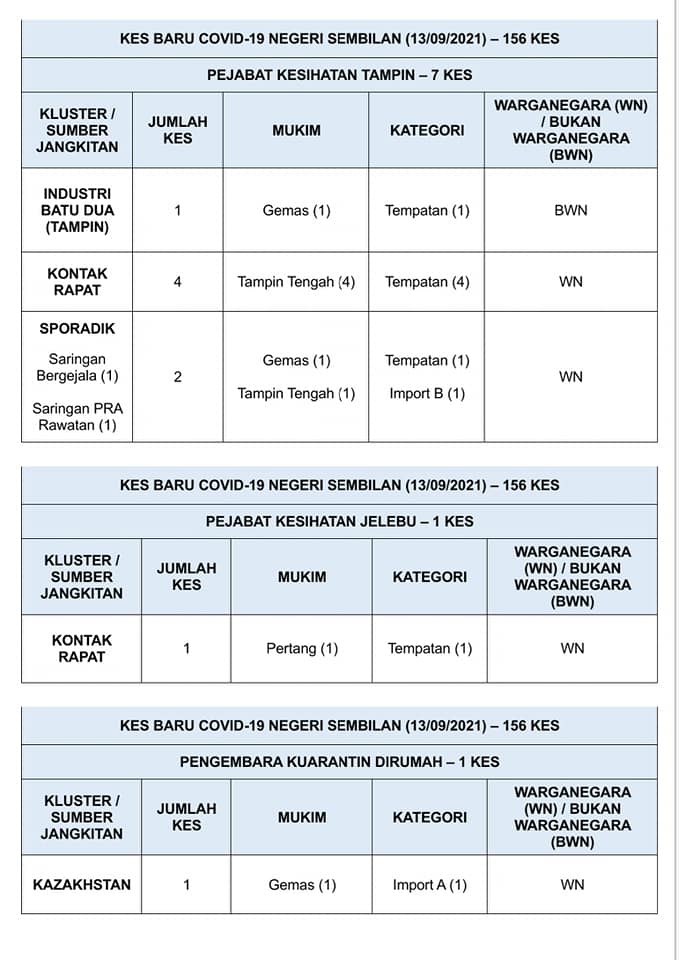 KES BARU COVID-19 NEGERI SEMBILAN (13/09/2021) – 156 KES

PEJABAT KESIHATAN TAMPIN – 7 KES

| KLUSTER / SUMBER JANGKITAN | JUMLAH KES | MUKIM | KATEGORI | WARGANEGARA (WN) / BUKAN WARGANEGARA (BWN) |
|---|---|---|---|---|
| INDUSTRI BATU DUA (TAMPIN) | 1 | Gemas (1) | Tempatan (1) | BWN |
| KONTAK RAPAT | 4 | Tampin Tengah (4) | Tempatan (4) | WN |
| SPORADIK Saringan Bergejala (1) Saringan PRA Rawatan (1) | 2 | Gemas (1) Tampin Tengah (1) | Tempatan (1) Import B (1) | WN |

KES BARU COVID-19 NEGERI SEMBILAN (13/09/2021) – 156 KES

PEJABAT KESIHATAN JELEBU – 1 KES

| KLUSTER / SUMBER JANGKITAN | JUMLAH KES | MUKIM | KATEGORI | WARGANEGARA (WN) / BUKAN WARGANEGARA (BWN) |
|---|---|---|---|---|
| KONTAK RAPAT | 1 | Pertang (1) | Tempatan (1) | WN |

KES BARU COVID-19 NEGERI SEMBILAN (13/09/2021) – 156 KES

PENGEMBARA KUARANTIN DIRUMAH – 1 KES

| KLUSTER / SUMBER JANGKITAN | JUMLAH KES | MUKIM | KATEGORI | WARGANEGARA (WN) / BUKAN WARGANEGARA (BWN) |
|---|---|---|---|---|
| KAZAKHSTAN | 1 | Gemas (1) | Import A (1) | WN |